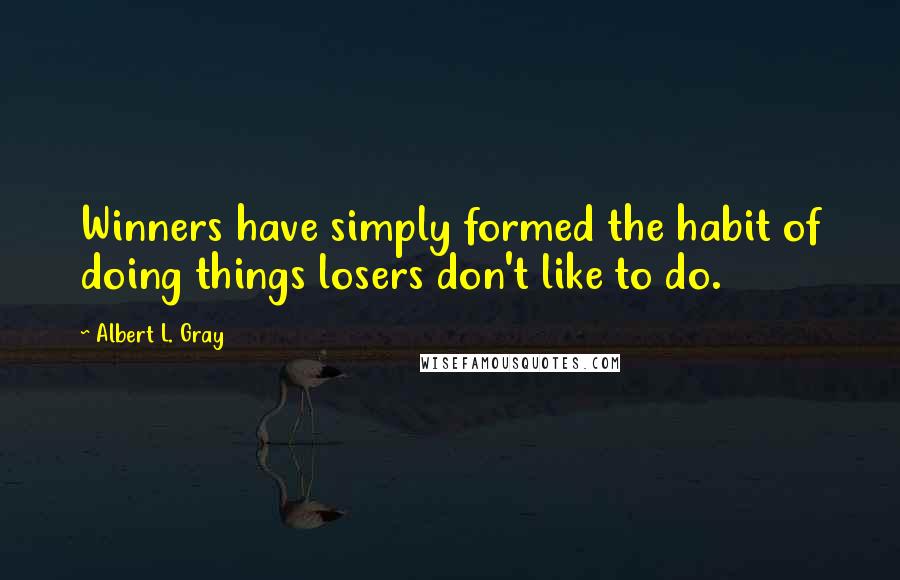 Winners have simply formed the habit of doing things losers don't like to do.

~ Albert L. Gray

WISEFAMOUSQUOTES.COM